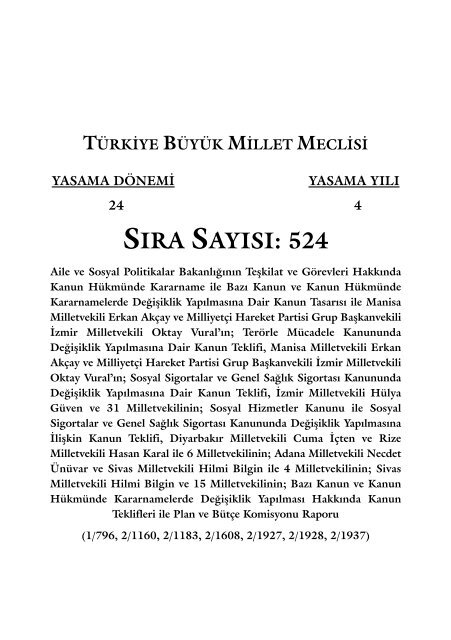 TÜRKİYE BÜYÜK MİLLET MECLİSİ

YASAMA DÖNEMİ
24

YASAMA YILI
4

SIRA SAYISI: 524

Aile ve Sosyal Politikalar Bakanlığının Teşkilat ve Görevleri Hakkında Kanun Hükmünde Kararname ile Bazı Kanun ve Kanun Hükmünde Kararnamelerde Değişiklik Yapılmasına Dair Kanun Tasarısı ile Manisa Milletvekili Erkan Akçay ve Milliyetçi Hareket Partisi Grup Başkanvekili İzmir Milletvekili Oktay Vural'ın; Terörle Mücadele Kanununda Değişiklik Yapılmasına Dair Kanun Teklifi, Manisa Milletvekili Erkan Akçay ve Milliyetçi Hareket Partisi Grup Başkanvekili İzmir Milletvekili Oktay Vural'ın; Sosyal Sigortalar ve Genel Sağlık Sigortası Kanununda Değişiklik Yapılmasına Dair Kanun Teklifi, İzmir Milletvekili Hülya Güven ve 31 Milletvekilinin; Sosyal Hizmetler Kanunu ile Sosyal Sigortalar ve Genel Sağlık Sigortası Kanununda Değişiklik Yapılmasına İlişkin Kanun Teklifi, Diyarbakır Milletvekili Cuma İçten ve Rize Milletvekili Hasan Karal ile 6 Milletvekilinin; Adana Milletvekili Necdet Ünüvar ve Sivas Milletvekili Hilmi Bilgin ile 4 Milletvekilinin; Sivas Milletvekili Hilmi Bilgin ve 15 Milletvekilinin; Bazı Kanun ve Kanun Hükmünde Kararnamelerde Değişiklik Yapılması Hakkında Kanun Teklifleri ile Plan ve Bütçe Komisyonu Raporu

(1/796, 2/1160, 2/1183, 2/1608, 2/1927, 2/1928, 2/1937)